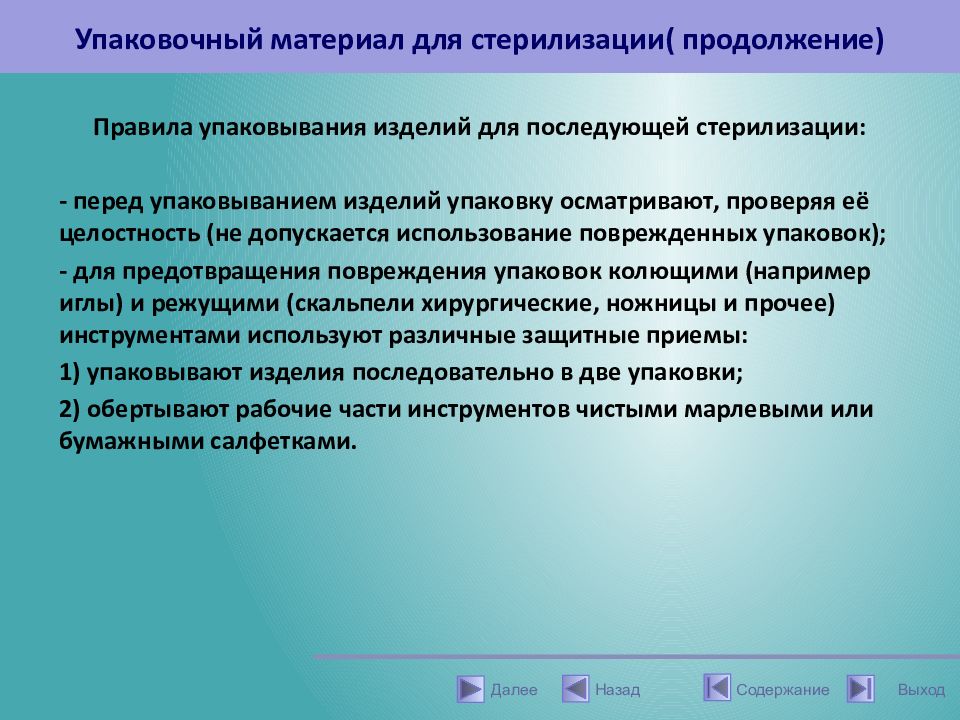 Упаковочный материал для стерилизации( продолжение)

Правила упаковывания изделий для последующей стерилизации:

- перед упаковыванием изделий упаковку осматривают, проверяя её целостность (не допускается использование поврежденных упаковок);

- для предотвращения повреждения упаковок колющими (например иглы) и режущими (скальпели хирургические, ножницы и прочее) инструментами используют различные защитные приемы:

1) упаковывают изделия последовательно в две упаковки;

2) обертывают рабочие части инструментов чистыми марлевыми или бумажными салфетками.

Далее Назад Содержание Выход